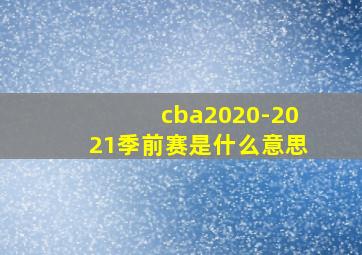 cba2020-2021季前赛是什么意思